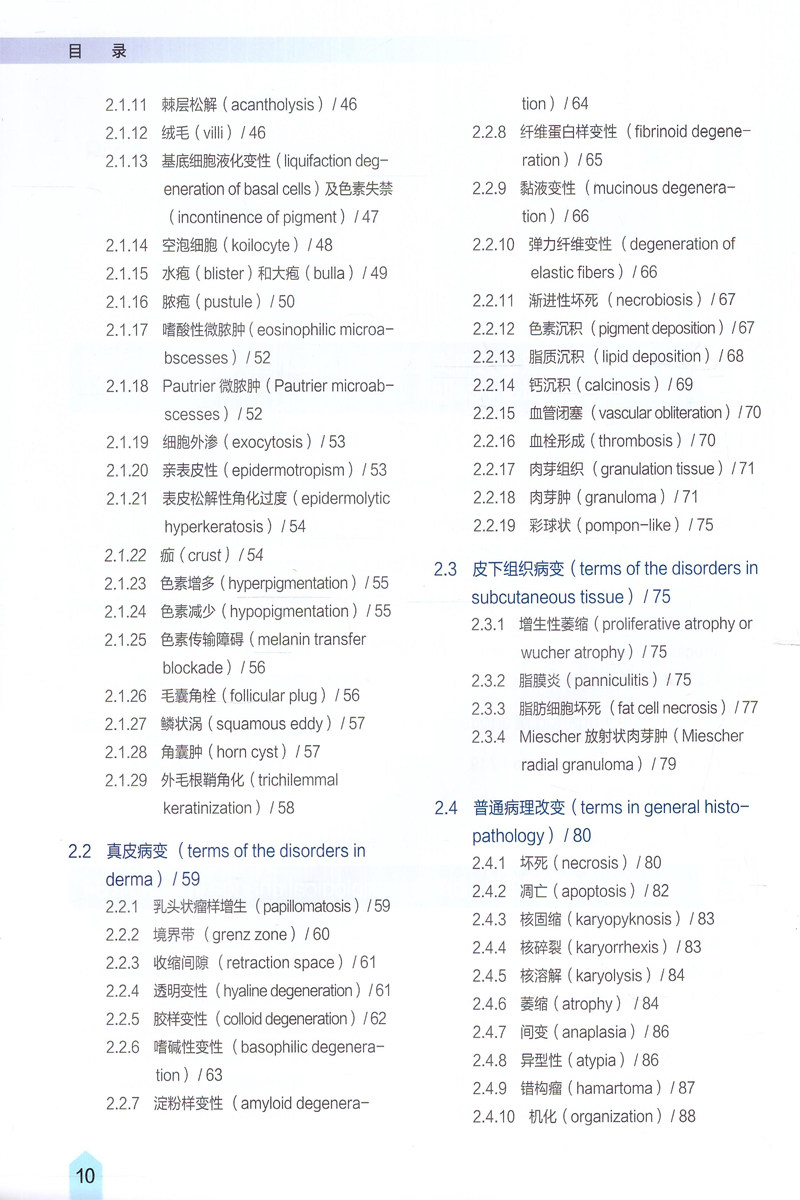 目 录

2.1.11 棘层松解（acantholysis）/ 46
2.1.12 绒毛（villi）/ 46
2.1.13 基底细胞液化变性（liquifaction degeneration of basal cells）及色素失禁（incontinence of pigment）/ 47
2.1.14 空泡细胞（koilocyte）/ 48
2.1.15 水疱（blister）和大疱（bulla）/ 49
2.1.16 脓疱（pustule）/ 50
2.1.17 嗜酸性微脓肿（eosinophilic microabscesses）/ 52
2.1.18 Pautrier 微脓肿（Pautrier microabscesses）/ 52
2.1.19 细胞外渗（exocytosis）/ 53
2.1.20 亲表皮性（epidermotropism）/ 53
2.1.21 表皮松解性角化过度（epidermolytic hyperkeratosis）/ 54
2.1.22 痂（crust）/ 54
2.1.23 色素增多（hyperpigmentation）/ 55
2.1.24 色素减少（hypopigmentation）/ 55
2.1.25 色素传输障碍（melanin transfer blockade）/ 56
2.1.26 毛囊角栓（follicular plug）/ 56
2.1.27 鳞状涡（squamous eddy）/ 57
2.1.28 角囊肿（horn cyst）/ 57
2.1.29 外毛根鞘角化（trichilemmal keratinization）/ 58

2.2 真皮病变（terms of the disorders in derma）/ 59
2.2.1 乳头状瘤样增生（papillomatosis）/ 59
2.2.2 境界带（grenz zone）/ 60
2.2.3 收缩间隙（retraction space）/ 61
2.2.4 透明变性（hyaline degeneration）/ 61
2.2.5 胶样变性（colloid degeneration）/ 62
2.2.6 嗜碱性变性（basophilic degeneration）/ 63
2.2.7 淀粉样变性（amyloid degeneration）/ 64
2.2.8 纤维蛋白样变性（fibrinoid degeneration）/ 65
2.2.9 黏液变性（mucinous degeneration）/ 66
2.2.10 弹力纤维变性（degeneration of elastic fibers）/ 66
2.2.11 渐进性坏死（necrobiosis）/ 67
2.2.12 色素沉积（pigment deposition）/ 67
2.2.13 脂质沉积（lipid deposition）/ 68
2.2.14 钙沉积（calcinosis）/ 69
2.2.15 血管闭塞（vascular obliteration）/ 70
2.2.16 血栓形成（thrombosis）/ 70
2.2.17 肉芽组织（granulation tissue）/ 71
2.2.18 肉芽肿（granuloma）/ 71
2.2.19 彩球状（pompon-like）/ 75

2.3 皮下组织病变（terms of the disorders in subcutaneous tissue）/ 75
2.3.1 增生性萎缩（proliferative atrophy or wucher atrophy）/ 75
2.3.2 脂膜炎（panniculitis）/ 75
2.3.3 脂肪细胞坏死（fat cell necrosis）/ 77
2.3.4 Miescher 放射状肉芽肿（Miescher radial granuloma）/ 79

2.4 普通病理改变（terms in general histopathology）/ 80
2.4.1 坏死（necrosis）/ 80
2.4.2 凋亡（apoptosis）/ 82
2.4.3 核固缩（karyopyknosis）/ 83
2.4.4 核碎裂（karyorrhexis）/ 83
2.4.5 核溶解（karyolysis）/ 84
2.4.6 萎缩（atrophy）/ 84
2.4.7 间变（anaplasia）/ 86
2.4.8 异型性（atypia）/ 86
2.4.9 错构瘤（hamartoma）/ 87
2.4.10 机化（organization）/ 88

10